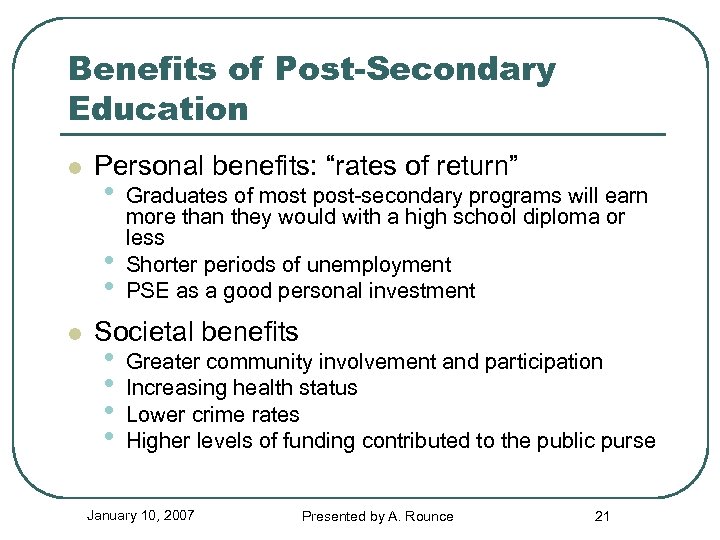 Benefits of Post-Secondary Education

- Personal benefits: “rates of return”
  - Graduates of most post-secondary programs will earn more than they would with a high school diploma or less
  - Shorter periods of unemployment
  - PSE as a good personal investment
- Societal benefits
  - Greater community involvement and participation
  - Increasing health status
  - Lower crime rates
  - Higher levels of funding contributed to the public purse

January 10, 2007 Presented by A. Rounce 21